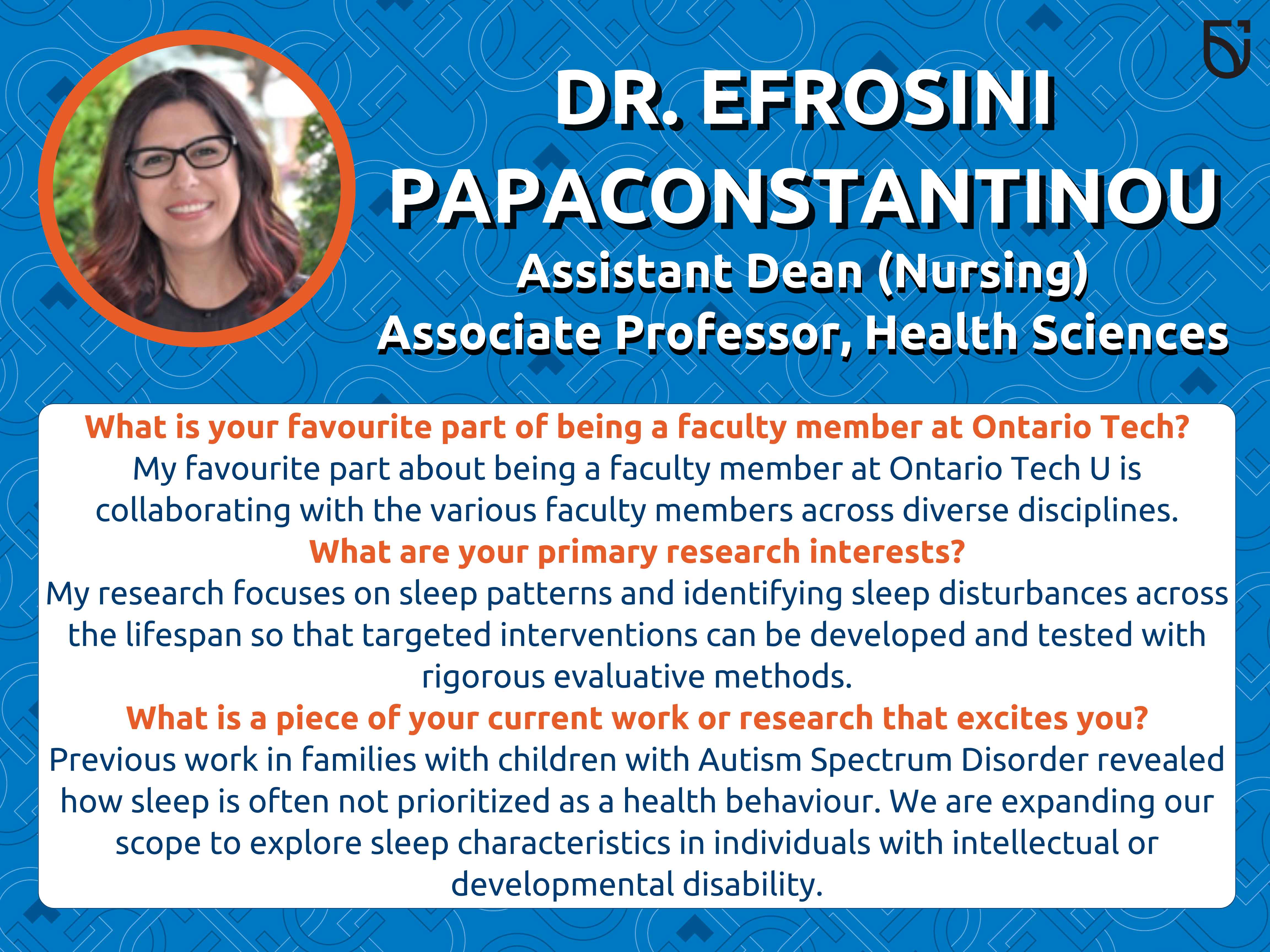 DR. EFROSINI PAPACONSTANTINOU
Assistant Dean (Nursing)
Associate Professor, Health Sciences

What is your favourite part of being a faculty member at Ontario Tech?
My favourite part about being a faculty member at Ontario Tech U is collaborating with the various faculty members across diverse disciplines.

What are your primary research interests?
My research focuses on sleep patterns and identifying sleep disturbances across the lifespan so that targeted interventions can be developed and tested with rigorous evaluative methods.

What is a piece of your current work or research that excites you?
Previous work in families with children with Autism Spectrum Disorder revealed how sleep is often not prioritized as a health behaviour. We are expanding our scope to explore sleep characteristics in individuals with intellectual or developmental disability.